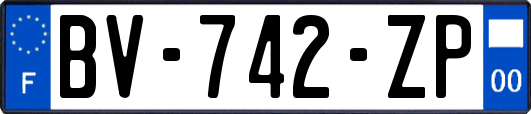 F
BV-742-ZP
00